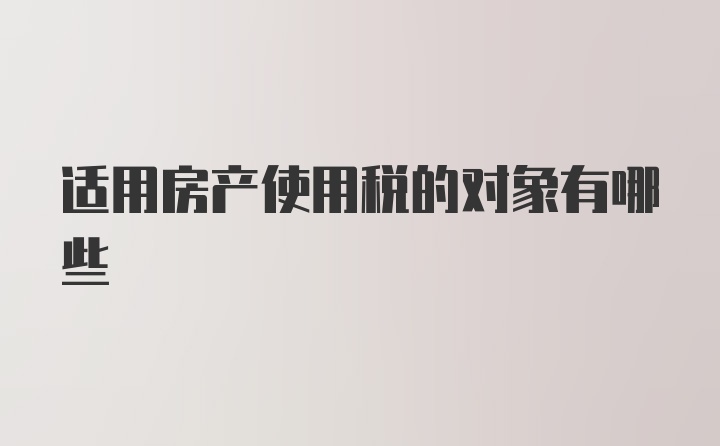 适用房产使用税的对象有哪些